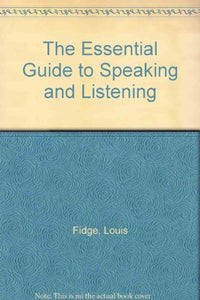 The Essential Guide to Speaking and Listening

Fidge, Louis

Note: This is no the actual book cover